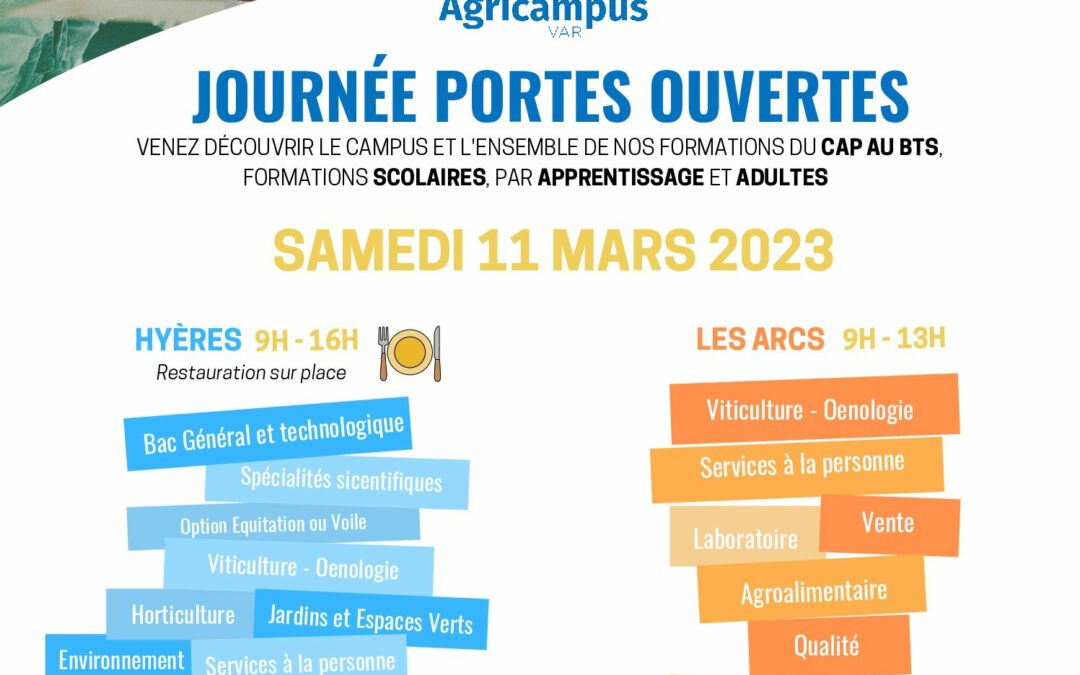 Agricampus
VAR

JOURNÉE PORTES OUVERTES

VENEZ DÉCOUVRIR LE CAMPUS ET L'ENSEMBLE DE NOS FORMATIONS DU CAP AU BTS, FORMATIONS SCOLAIRES, PAR APPRENTISSAGE ET ADULTES

SAMEDI 11 MARS 2023

HYÈRES 9H - 16H
Restauration sur place

Bac Général et technologique
Spécialités sicentifiques
Option Equitation ou Voile
Viticulture - Oenologie
Horticulture
Jardins et Espaces Verts
Environnement
Services à la personne

LES ARCS 9H - 13H

Viticulture - Oenologie
Services à la personne
Laboratoire
Vente
Agroalimentaire
Qualité